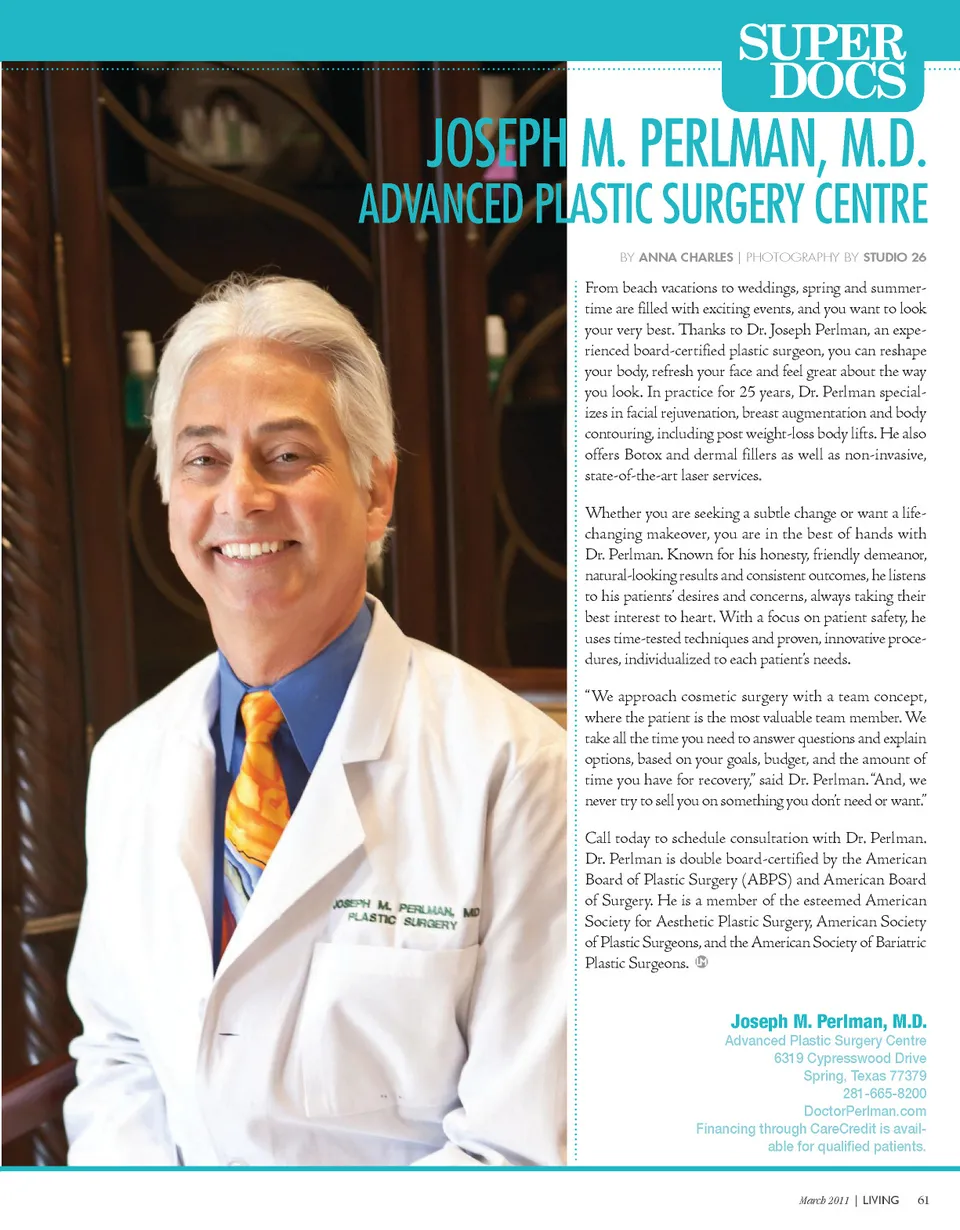 SUPER DOCS

JOSEPH M. PERLMAN, M.D.
ADVANCED PLASTIC SURGERY CENTRE

BY ANNA CHARLES | PHOTOGRAPHY BY STUDIO 26

From beach vacations to weddings, spring and summertime are filled with exciting events, and you want to look your very best. Thanks to Dr. Joseph Perlman, an experienced board-certified plastic surgeon, you can reshape your body, refresh your face and feel great about the way you look. In practice for 25 years, Dr. Perlman specializes in facial rejuvenation, breast augmentation and body contouring, including post weight-loss body lifts. He also offers Botox and dermal fillers as well as non-invasive, state-of-the-art laser services.

Whether you are seeking a subtle change or want a life-changing makeover, you are in the best of hands with Dr. Perlman. Known for his honesty, friendly demeanor, natural-looking results and consistent outcomes, he listens to his patients' desires and concerns, always taking their best interest to heart. With a focus on patient safety, he uses time-tested techniques and proven, innovative procedures, individualized to each patient's needs.

"We approach cosmetic surgery with a team concept, where the patient is the most valuable team member. We take all the time you need to answer questions and explain options, based on your goals, budget, and the amount of time you have for recovery," said Dr. Perlman. "And, we never try to sell you on something you don't need or want."

Call today to schedule consultation with Dr. Perlman. Dr. Perlman is double board-certified by the American Board of Plastic Surgery (ABPS) and American Board of Surgery. He is a member of the esteemed American Society for Aesthetic Plastic Surgery, American Society of Plastic Surgeons, and the American Society of Bariatric Plastic Surgeons.

JOSEPH M. PERLMAN, MD
PLASTIC SURGERY

Joseph M. Perlman, M.D.
Advanced Plastic Surgery Centre
6319 Cypresswood Drive
Spring, Texas 77379
281-665-8200
DoctorPerlman.com
Financing through CareCredit is available for qualified patients.

March 2011 | LIVING 61